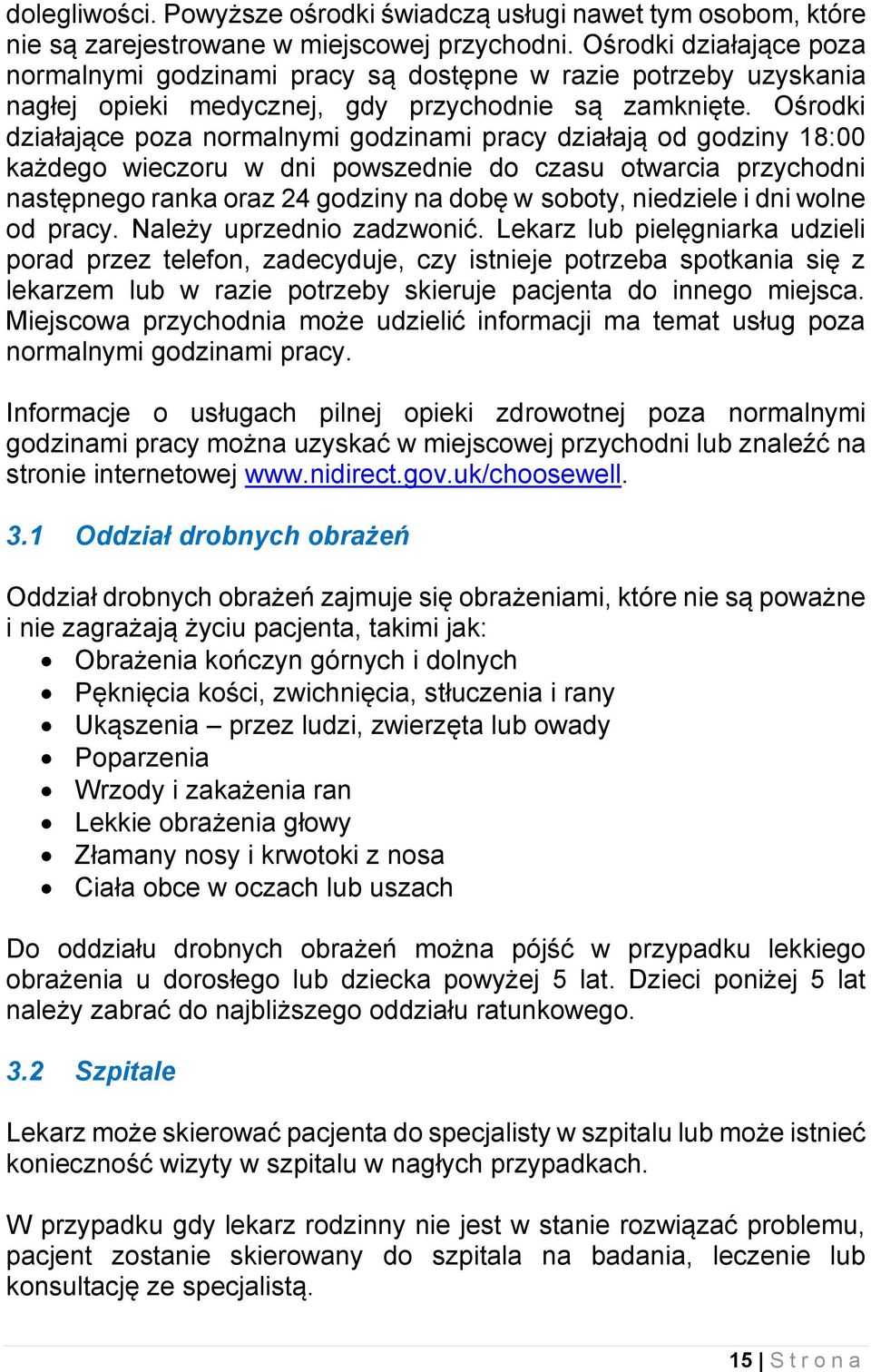 dolegliwości. Powyższe ośrodki świadczą usługi nawet tym osobom, które nie są zarejestrowane w miejscowej przychodni. Ośrodki działające poza normalnymi godzinami pracy są dostępne w razie potrzeby uzyskania nagłej opieki medycznej, gdy przychodnie są zamknięte. Ośrodki działające poza normalnymi godzinami pracy działają od godziny 18:00 każdego wieczoru w dni powszednie do czasu otwarcia przychodni następnego ranka oraz 24 godziny na dobę w soboty, niedziele i dni wolne od pracy. Należy uprzednio zadzwonić. Lekarz lub pielęgniarka udzieli porad przez telefon, zadecyduje, czy istnieje potrzeba spotkania się z lekarzem lub w razie potrzeby skieruje pacjenta do innego miejsca. Miejscowa przychodnia może udzielić informacji ma temat usług poza normalnymi godzinami pracy.

Informacje o usługach pilnej opieki zdrowotnej poza normalnymi godzinami pracy można uzyskać w miejscowej przychodni lub znaleźć na stronie internetowej www.nidirect.gov.uk/choosewell.

3.1 Oddział drobnych obrażeń

Oddział drobnych obrażeń zajmuje się obrażeniami, które nie są poważne i nie zagrażają życiu pacjenta, takimi jak:
• Obrażenia kończyn górnych i dolnych
• Pęknięcia kości, zwichnięcia, stłuczenia i rany
• Ukąszenia – przez ludzi, zwierzęta lub owady
• Poparzenia
• Wrzody i zakażenia ran
• Lekkie obrażenia głowy
• Złamany nosy i krwotoki z nosa
• Ciała obce w oczach lub uszach

Do oddziału drobnych obrażeń można pójść w przypadku lekkiego obrażenia u dorosłego lub dziecka powyżej 5 lat. Dzieci poniżej 5 lat należy zabrać do najbliższego oddziału ratunkowego.

3.2 Szpitale

Lekarz może skierować pacjenta do specjalisty w szpitalu lub może istnieć konieczność wizyty w szpitalu w nagłych przypadkach.

W przypadku gdy lekarz rodzinny nie jest w stanie rozwiązać problemu, pacjent zostanie skierowany do szpitala na badania, leczenie lub konsultację ze specjalistą.

15 | Strona